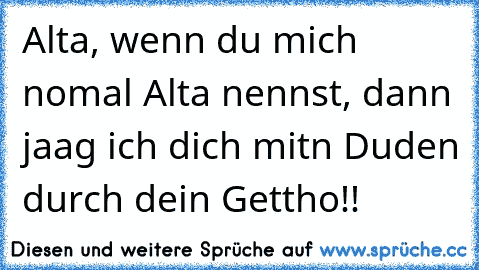 Alta, wenn du mich nomal Alta nennst, dann jaag ich dich mitn Duden durch dein Gettho!!

Diesen und weitere Sprüche auf www.sprüche.cc